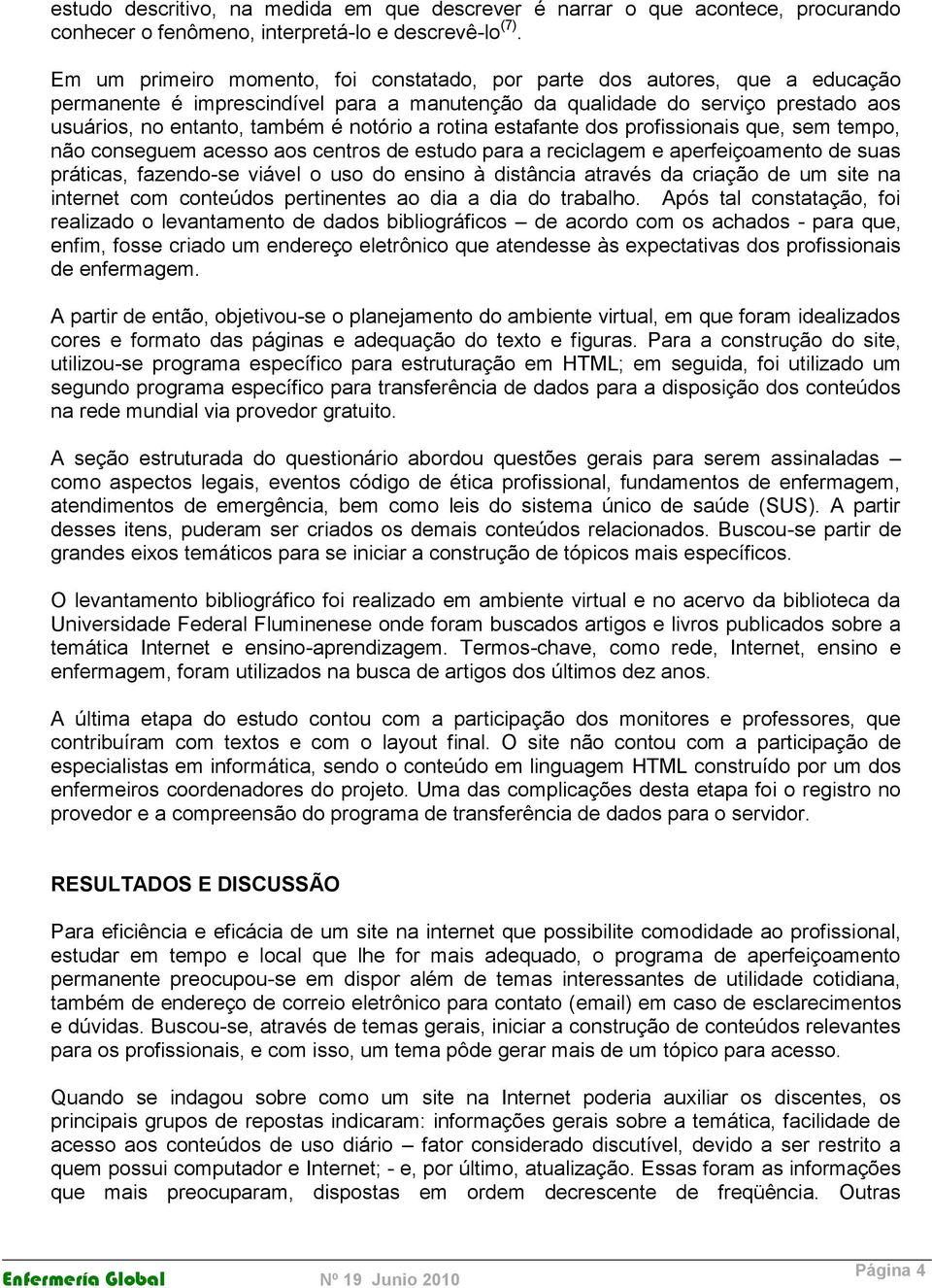 estudo descritivo, na medida em que descrever é narrar o que acontece, procurando conhecer o fenômeno, interpretá-lo e descrevê-lo$^{(7)}$.

Em um primeiro momento, foi constatado, por parte dos autores, que a educação permanente é imprescindível para a manutenção da qualidade do serviço prestado aos usuários, no entanto, também é notório a rotina estafante dos profissionais que, sem tempo, não conseguem acesso aos centros de estudo para a reciclagem e aperfeiçoamento de suas práticas, fazendo-se viável o uso do ensino à distância através da criação de um site na internet com conteúdos pertinentes ao dia a dia do trabalho. Após tal constatação, foi realizado o levantamento de dados bibliográficos – de acordo com os achados - para que, enfim, fosse criado um endereço eletrônico que atendesse às expectativas dos profissionais de enfermagem.

A partir de então, objetivou-se o planejamento do ambiente virtual, em que foram idealizados cores e formato das páginas e adequação do texto e figuras. Para a construção do site, utilizou-se programa específico para estruturação em HTML; em seguida, foi utilizado um segundo programa específico para transferência de dados para a disposição dos conteúdos na rede mundial via provedor gratuito.

A seção estruturada do questionário abordou questões gerais para serem assinaladas – como aspectos legais, eventos código de ética profissional, fundamentos de enfermagem, atendimentos de emergência, bem como leis do sistema único de saúde (SUS). A partir desses itens, puderam ser criados os demais conteúdos relacionados. Buscou-se partir de grandes eixos temáticos para se iniciar a construção de tópicos mais específicos.

O levantamento bibliográfico foi realizado em ambiente virtual e no acervo da biblioteca da Universidade Federal Fluminenese onde foram buscados artigos e livros publicados sobre a temática Internet e ensino-aprendizagem. Termos-chave, como rede, Internet, ensino e enfermagem, foram utilizados na busca de artigos dos últimos dez anos.

A última etapa do estudo contou com a participação dos monitores e professores, que contribuíram com textos e com o layout final. O site não contou com a participação de especialistas em informática, sendo o conteúdo em linguagem HTML construído por um dos enfermeiros coordenadores do projeto. Uma das complicações desta etapa foi o registro no provedor e a compreensão do programa de transferência de dados para o servidor.

RESULTADOS E DISCUSSÃO

Para eficiência e eficácia de um site na internet que possibilite comodidade ao profissional, estudar em tempo e local que lhe for mais adequado, o programa de aperfeiçoamento permanente preocupou-se em dispor além de temas interessantes de utilidade cotidiana, também de endereço de correio eletrônico para contato (email) em caso de esclarecimentos e dúvidas. Buscou-se, através de temas gerais, iniciar a construção de conteúdos relevantes para os profissionais, e com isso, um tema pôde gerar mais de um tópico para acesso.

Quando se indagou sobre como um site na Internet poderia auxiliar os discentes, os principais grupos de repostas indicaram: informações gerais sobre a temática, facilidade de acesso aos conteúdos de uso diário – fator considerado discutível, devido a ser restrito a quem possui computador e Internet; - e, por último, atualização. Essas foram as informações que mais preocuparam, dispostas em ordem decrescente de freqüência. Outras

Enfermería Global Nº 19 Junio 2010 Página 4